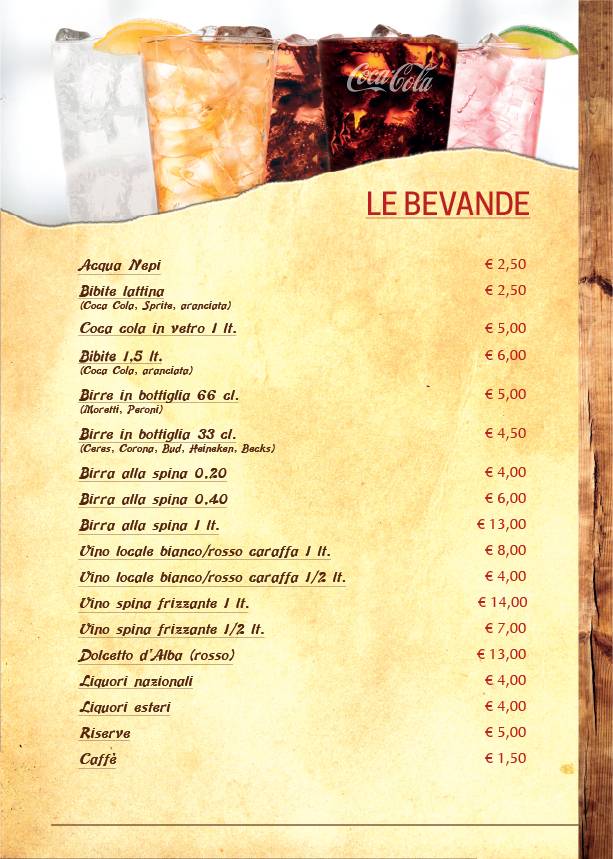 Coca-Cola

LE BEVANDE

Acqua Nepi € 2,50

Bibite lattina € 2,50
(Coca Cola, Sprite, aranciata)

Coca cola in vetro 1 lt. € 5,00

Bibite 1,5 lt. € 6,00
(Coca Cola, aranciata)

Birre in bottiglia 66 cl. € 5,00
(Moretti, Peroni)

Birre in bottiglia 33 cl. € 4,50
(Ceres, Corona, Bud, Heineken, Becks)

Birra alla spina 0.20 € 4,00

Birra alla spina 0.40 € 6,00

Birra alla spina 1 lt. € 13,00

Vino locale bianco/rosso caraffa 1 lt. € 8,00

Vino locale bianco/rosso caraffa 1/2 lt. € 4,00

Vino spina frizzante 1 lt. € 14,00

Vino spina frizzante 1/2 lt. € 7,00

Dolcetto d'Alba (rosso) € 13,00

Liquori nazionali € 4,00

Liquori esteri € 4,00

Riserve € 5,00

Caffè € 1,50